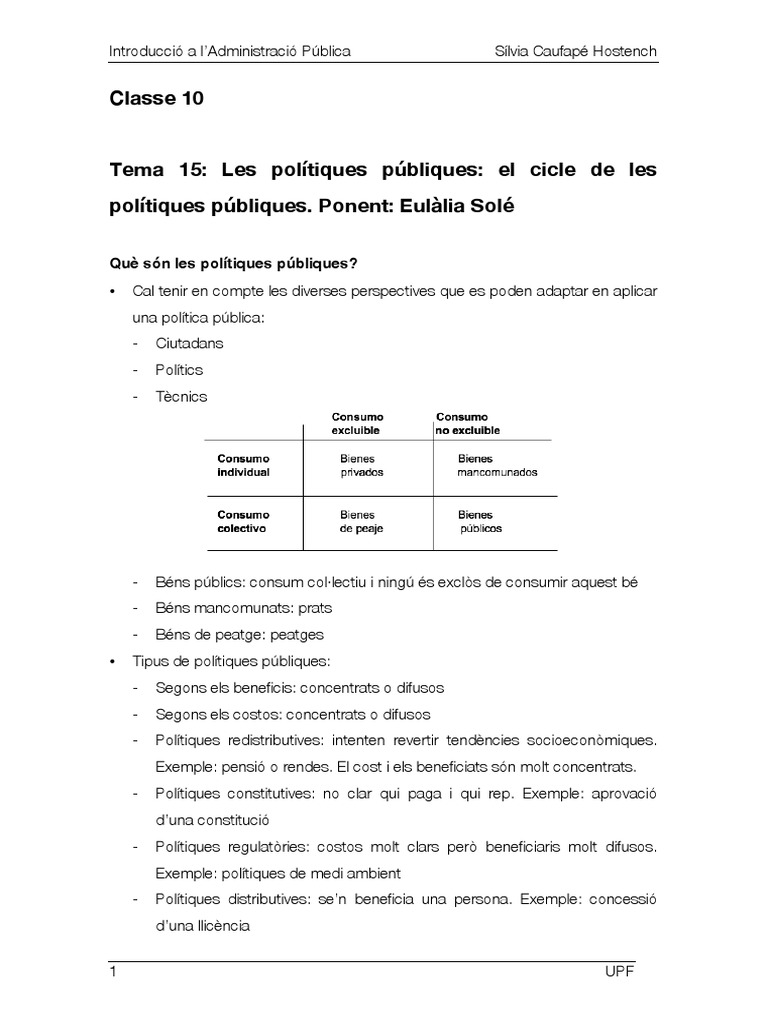 Introducció a l'Administració Pública Sílvia Caufapé Hostench

Classe 10

Tema 15: Les polítiques públiques: el cicle de les polítiques públiques. Ponent: Eulàlia Solé

Què són les polítiques públiques?

• Cal tenir en compte les diverses perspectives que es poden adaptar en aplicar una política pública:
- Ciutadans
- Polítics
- Tècnics

| | Consumo excluible | Consumo no excluible |
|---|---|---|
| Consumo individual | Bienes privados | Bienes mancomunados |
| Consumo colectivo | Bienes de peaje | Bienes públicos |

- Béns públics: consum col·lectiu i ningú és exclòs de consumir aquest bé
- Béns mancomunats: prats
- Béns de peatge: peatges

• Tipus de polítiques públiques:
- Segons els beneficis: concentrats o difusos
- Segons els costos: concentrats o difusos
- Polítiques redistributives: intenten revertir tendències socioeconòmiques. Exemple: pensió o rendes. El cost i els beneficiats són molt concentrats.
- Polítiques constitutives: no clar qui paga i qui rep. Exemple: aprovació d'una constitució
- Polítiques regulatòries: costos molt clars però beneficiaris molt difusos. Exemple: polítiques de medi ambient
- Polítiques distributives: se'n beneficia una persona. Exemple: concessió d'una llicència

1 UPF